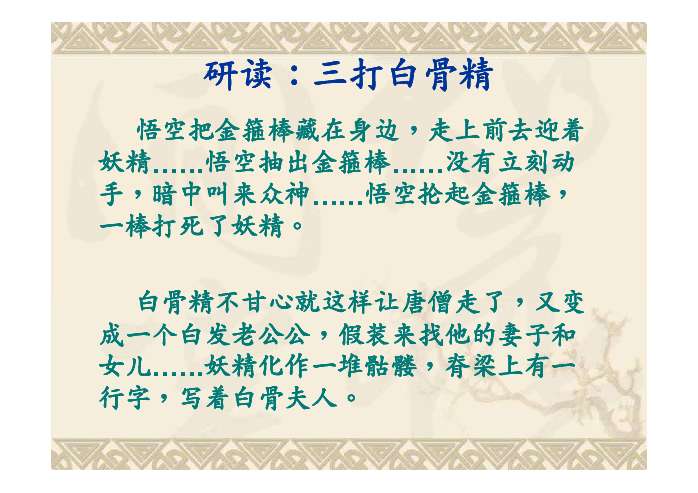 研读：三打白骨精

悟空把金箍棒藏在身边，走上前去迎着妖精……悟空抽出金箍棒……没有立刻动手，暗中叫来众神……悟空抡起金箍棒，一棒打死了妖精。

白骨精不甘心就这样让唐僧走了，又变成一个白发老公公，假装来找他的妻子和女儿……妖精化作一堆骷髅，脊梁上有一行字，写着白骨夫人。